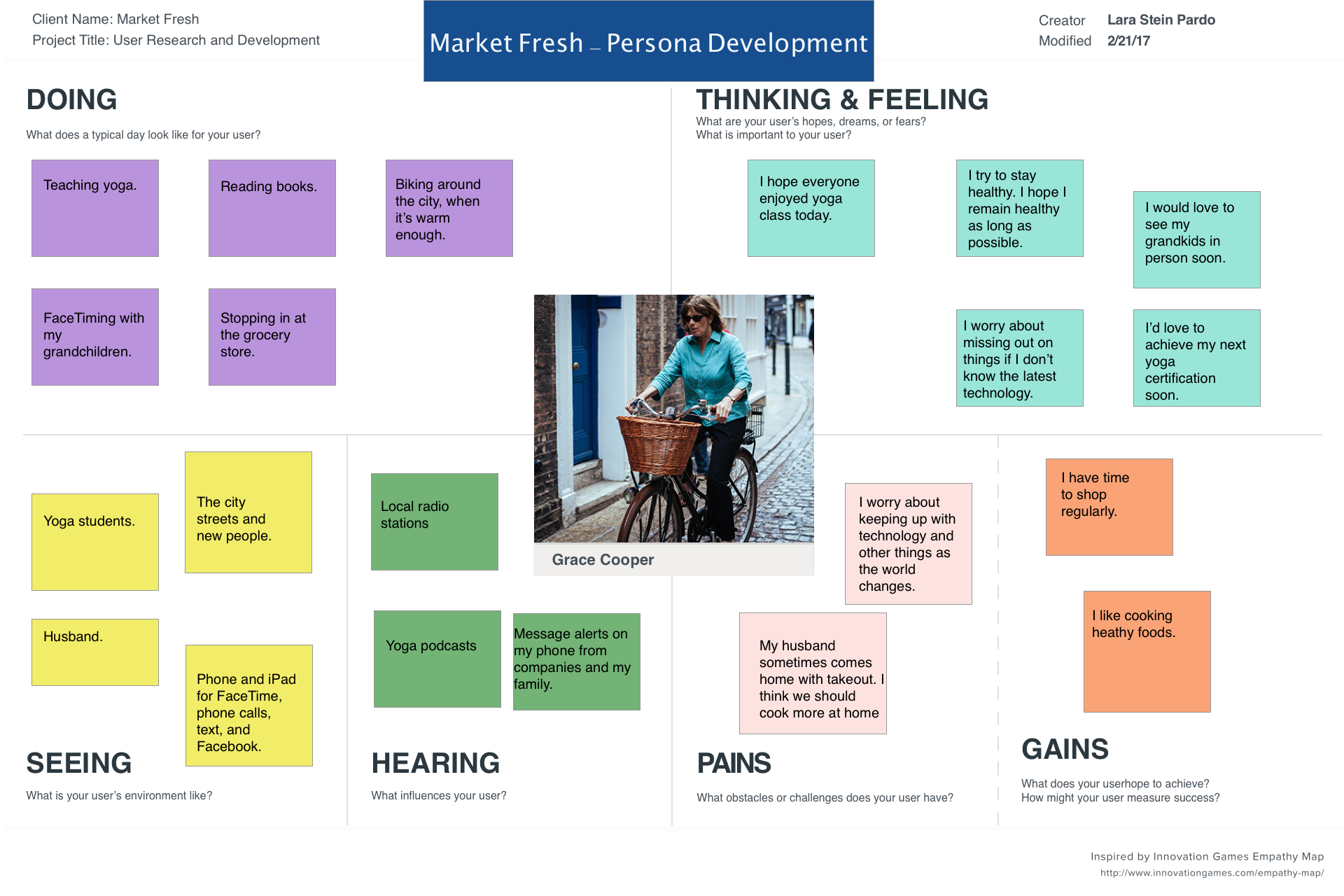 Client Name: Market Fresh
Project Title: User Research and Development

Market Fresh – Persona Development

Creator Lara Stein Pardo
Modified 2/21/17

DOING

What does a typical day look like for your user?

Teaching yoga.

Reading books.

Biking around the city, when it's warm enough.

FaceTiming with my grandchildren.

Stopping in at the grocery store.

THINKING & FEELING

What are your user's hopes, dreams, or fears?
What is important to your user?

I hope everyone enjoyed yoga class today.

I try to stay healthy. I hope I remain healthy as long as possible.

I would love to see my grandkids in person soon.

I worry about missing out on things if I don't know the latest technology.

I'd love to achieve my next yoga certification soon.

Grace Cooper

Yoga students.

The city streets and new people.

Husband.

Phone and iPad for FaceTime, phone calls, text, and Facebook.

SEEING

What is your user's environment like?

Local radio stations

Yoga podcasts

Message alerts on my phone from companies and my family.

HEARING

What influences your user?

I worry about keeping up with technology and other things as the world changes.

My husband sometimes comes home with takeout. I think we should cook more at home

PAINS

What obstacles or challenges does your user have?

I have time to shop regularly.

I like cooking heathy foods.

GAINS

What does your userhope to achieve?
How might your user measure success?

Inspired by Innovation Games Empathy Map
http://www.innovationgames.com/empathy-map/